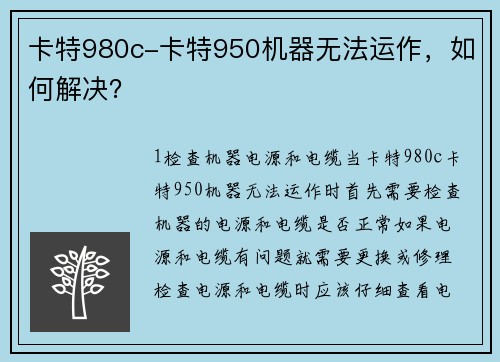 卡特980c-卡特950机器无法运作，如何解决？

1检查机器电源和电缆当卡特980c卡特950机器无法运作时首先需要检查机器的电源和电缆是否正常如果电源和电缆有问题就需要更换或修理检查电源和电缆时应该仔细查看电